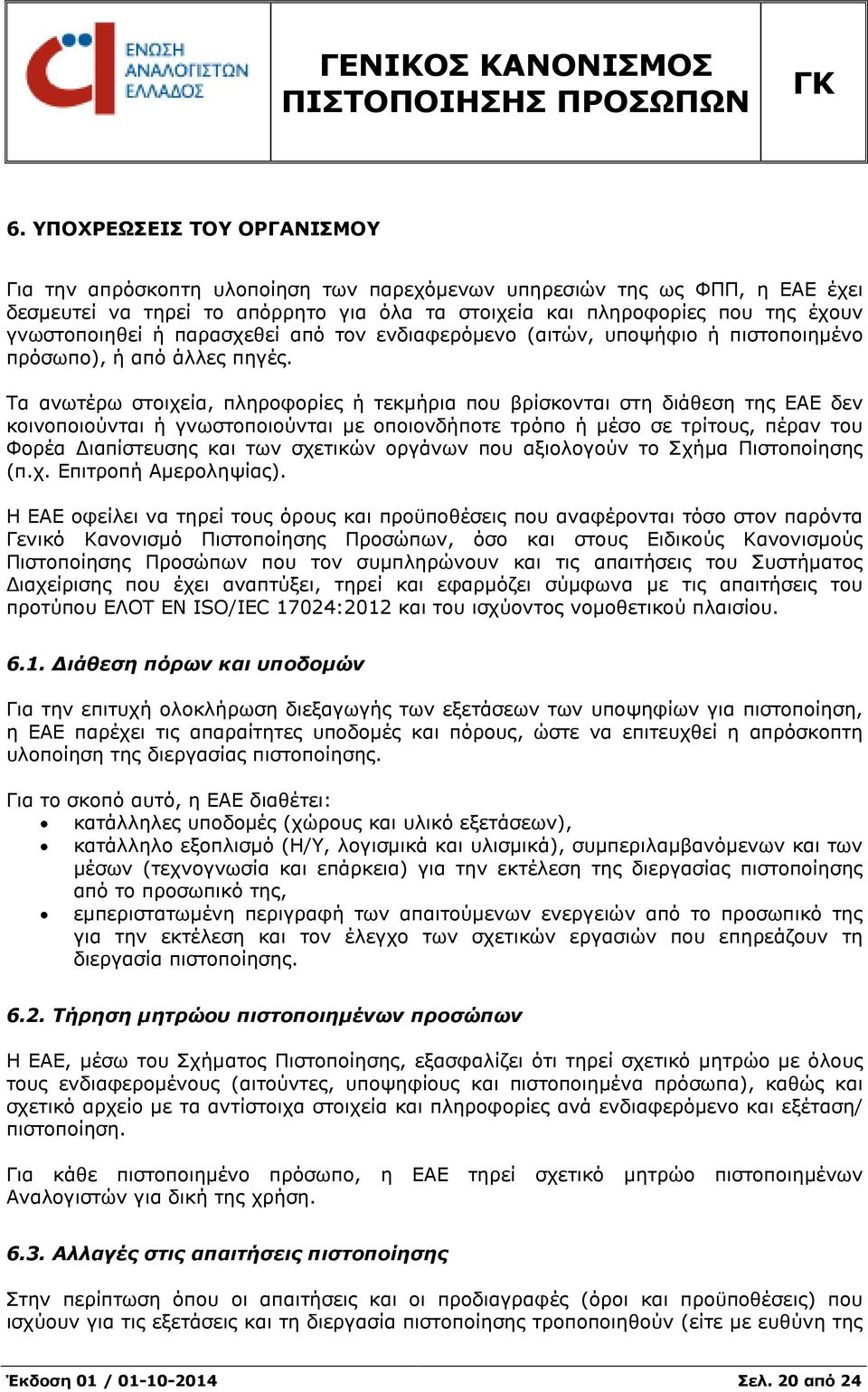 ΕΝΩΣΗ ΑΝΑΛΟΓΙΣΤΩΝ ΕΛΛΑΔΟΣ

ΓΕΝΙΚΟΣ ΚΑΝΟΝΙΣΜΟΣ ΠΙΣΤΟΠΟΙΗΣΗΣ ΠΡΟΣΩΠΩΝ

ΓΚ

6. ΥΠΟΧΡΕΩΣΕΙΣ ΤΟΥ ΟΡΓΑΝΙΣΜΟΥ

Για την απρόσκοπτη υλοποίηση των παρεχόμενων υπηρεσιών της ως ΦΠΠ, η ΕΑΕ έχει δεσμευτεί να τηρεί το απόρρητο για όλα τα στοιχεία και πληροφορίες που της έχουν γνωστοποιηθεί ή παρασχεθεί από τον ενδιαφερόμενο (αιτών, υποψήφιο ή πιστοποιημένο πρόσωπο), ή από άλλες πηγές.

Τα ανωτέρω στοιχεία, πληροφορίες ή τεκμήρια που βρίσκονται στη διάθεση της ΕΑΕ δεν κοινοποιούνται ή γνωστοποιούνται με οποιονδήποτε τρόπο ή μέσο σε τρίτους, πέραν του Φορέα Διαπίστευσης και των σχετικών οργάνων που αξιολογούν το Σχήμα Πιστοποίησης (π.χ. Επιτροπή Αμεροληψίας).

Η ΕΑΕ οφείλει να τηρεί τους όρους και προϋποθέσεις που αναφέρονται τόσο στον παρόντα Γενικό Κανονισμό Πιστοποίησης Προσώπων, όσο και στους Ειδικούς Κανονισμούς Πιστοποίησης Προσώπων που τον συμπληρώνουν και τις απαιτήσεις του Συστήματος Διαχείρισης που έχει αναπτύξει, τηρεί και εφαρμόζει σύμφωνα με τις απαιτήσεις του προτύπου ΕΛΟΤ EN ISO/IEC 17024:2012 και του ισχύοντος νομοθετικού πλαισίου.

6.1. Διάθεση πόρων και υποδομών

Για την επιτυχή ολοκλήρωση διεξαγωγής των εξετάσεων των υποψηφίων για πιστοποίηση, η ΕΑΕ παρέχει τις απαραίτητες υποδομές και πόρους, ώστε να επιτευχθεί η απρόσκοπτη υλοποίηση της διεργασίας πιστοποίησης.

Για το σκοπό αυτό, η ΕΑΕ διαθέτει:
• κατάλληλες υποδομές (χώρους και υλικό εξετάσεων),
• κατάλληλο εξοπλισμό (Η/Υ, λογισμικά και υλισμικά), συμπεριλαμβανόμενων και των μέσων (τεχνογνωσία και επάρκεια) για την εκτέλεση της διεργασίας πιστοποίησης από το προσωπικό της,
• εμπεριστατωμένη περιγραφή των απαιτούμενων ενεργειών από το προσωπικό της για την εκτέλεση και τον έλεγχο των σχετικών εργασιών που επηρεάζουν τη διεργασία πιστοποίησης.

6.2. Τήρηση μητρώου πιστοποιημένων προσώπων

Η ΕΑΕ, μέσω του Σχήματος Πιστοποίησης, εξασφαλίζει ότι τηρεί σχετικό μητρώο με όλους τους ενδιαφερομένους (αιτούντες, υποψηφίους και πιστοποιημένα πρόσωπα), καθώς και σχετικό αρχείο με τα αντίστοιχα στοιχεία και πληροφορίες ανά ενδιαφερόμενο και εξέταση/ πιστοποίηση.

Για κάθε πιστοποιημένο πρόσωπο, η ΕΑΕ τηρεί σχετικό μητρώο πιστοποιημένων Αναλογιστών για δική της χρήση.

6.3. Αλλαγές στις απαιτήσεις πιστοποίησης

Στην περίπτωση όπου οι απαιτήσεις και οι προδιαγραφές (όροι και προϋποθέσεις) που ισχύουν για τις εξετάσεις και τη διεργασία πιστοποίησης τροποποιηθούν (είτε με ευθύνη της

Έκδοση 01 / 01-10-2014

Σελ. 20 από 24